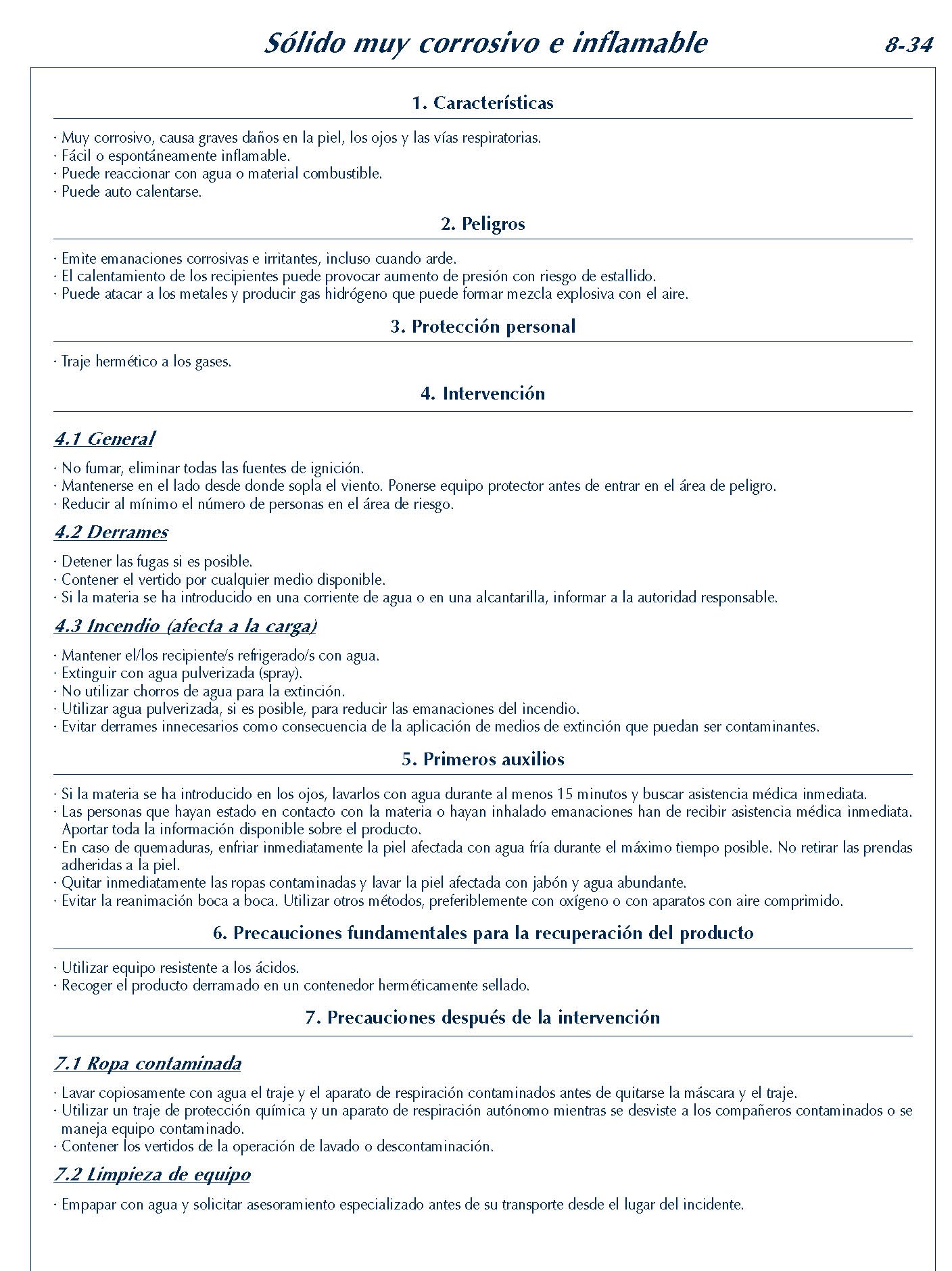 Sólido muy corrosivo e inflamable

8-34

1. Características

· Muy corrosivo, causa graves daños en la piel, los ojos y las vías respiratorias.
· Fácil o espontáneamente inflamable.
· Puede reaccionar con agua o material combustible.
· Puede auto calentarse.

2. Peligros

· Emite emanaciones corrosivas e irritantes, incluso cuando arde.
· El calentamiento de los recipientes puede provocar aumento de presión con riesgo de estallido.
· Puede atacar a los metales y producir gas hidrógeno que puede formar mezcla explosiva con el aire.

3. Protección personal

· Traje hermético a los gases.

4. Intervención

4.1 General

· No fumar, eliminar todas las fuentes de ignición.
· Mantenerse en el lado desde donde sopla el viento. Ponerse equipo protector antes de entrar en el área de peligro.
· Reducir al mínimo el número de personas en el área de riesgo.

4.2 Derrames

· Detener las fugas si es posible.
· Contener el vertido por cualquier medio disponible.
· Si la materia se ha introducido en una corriente de agua o en una alcantarilla, informar a la autoridad responsable.

4.3 Incendio (afecta a la carga)

· Mantener el/los recipiente/s refrigerado/s con agua.
· Extinguir con agua pulverizada (spray).
· No utilizar chorros de agua para la extinción.
· Utilizar agua pulverizada, si es posible, para reducir las emanaciones del incendio.
· Evitar derrames innecesarios como consecuencia de la aplicación de medios de extinción que puedan ser contaminantes.

5. Primeros auxilios

· Si la materia se ha introducido en los ojos, lavarlos con agua durante al menos 15 minutos y buscar asistencia médica inmediata.
· Las personas que hayan estado en contacto con la materia o hayan inhalado emanaciones han de recibir asistencia médica inmediata. Aportar toda la información disponible sobre el producto.
· En caso de quemaduras, enfriar inmediatamente la piel afectada con agua fría durante el máximo tiempo posible. No retirar las prendas adheridas a la piel.
· Quitar inmediatamente las ropas contaminadas y lavar la piel afectada con jabón y agua abundante.
· Evitar la reanimación boca a boca. Utilizar otros métodos, preferiblemente con oxígeno o con aparatos con aire comprimido.

6. Precauciones fundamentales para la recuperación del producto

· Utilizar equipo resistente a los ácidos.
· Recoger el producto derramado en un contenedor herméticamente sellado.

7. Precauciones después de la intervención

7.1 Ropa contaminada

· Lavar copiosamente con agua el traje y el aparato de respiración contaminados antes de quitarse la máscara y el traje.
· Utilizar un traje de protección química y un aparato de respiración autónomo mientras se desviste a los compañeros contaminados o se maneja equipo contaminado.
· Contener los vertidos de la operación de lavado o descontaminación.

7.2 Limpieza de equipo

· Empapar con agua y solicitar asesoramiento especializado antes de su transporte desde el lugar del incidente.